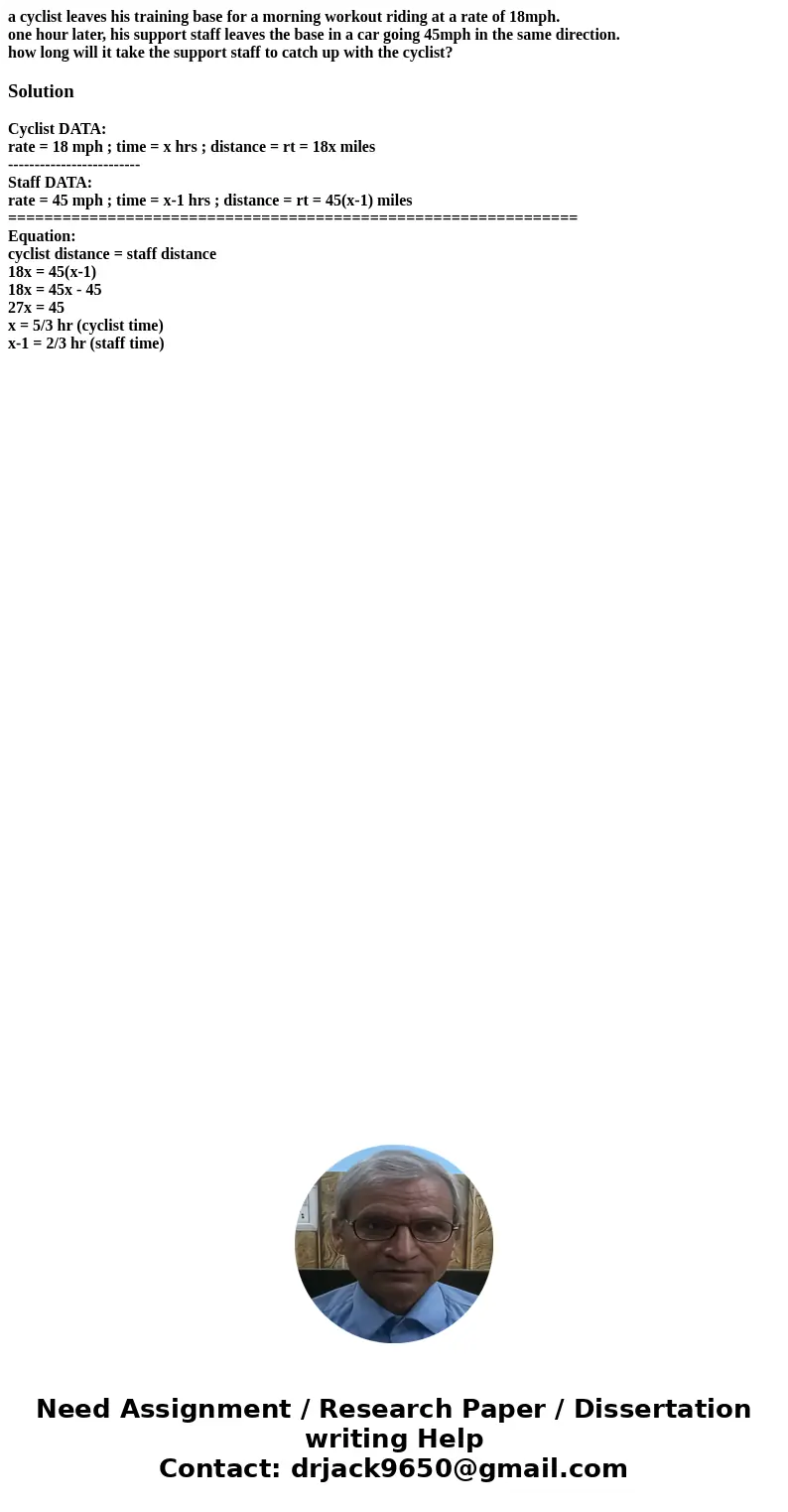 a cyclist leaves his training base for a morning workout riding at a rate of 18mph.
one hour later, his support staff leaves the base in a car going 45mph in the same direction.
how long will it take the support staff to catch up with the cyclist?

Solution

Cyclist DATA:
rate = 18 mph ; time = x hrs ; distance = rt = 18x miles
-------------------------
Staff DATA:
rate = 45 mph ; time = x-1 hrs ; distance = rt = 45(x-1) miles
==============================================================
Equation:
cyclist distance = staff distance
18x = 45(x-1)
18x = 45x - 45
27x = 45
x = 5/3 hr (cyclist time)
x-1 = 2/3 hr (staff time)

Need Assignment / Research Paper / Dissertation writing Help
Contact: drjack9650@gmail.com